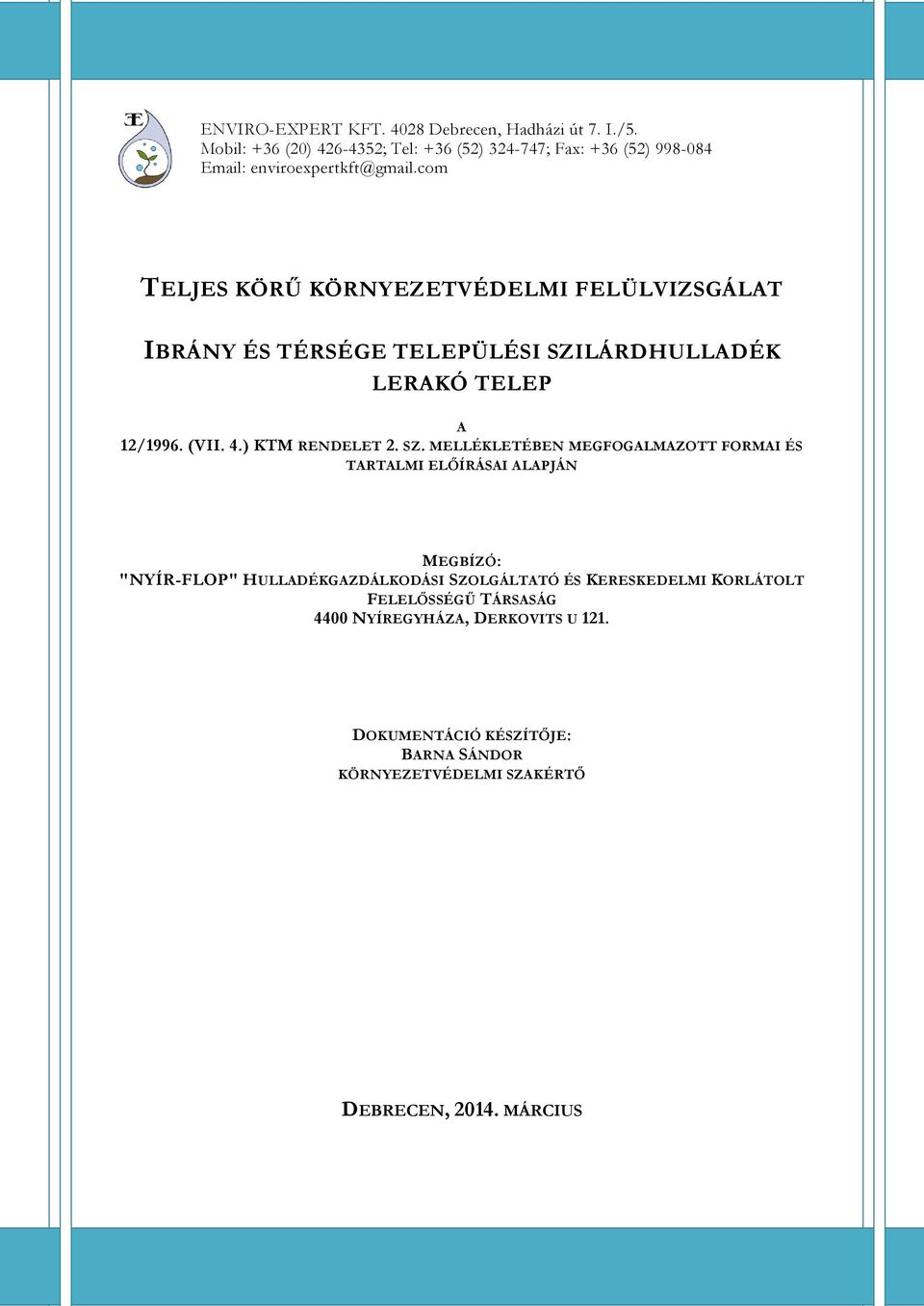 ENVIRO-EXPERT KFT. 4028 Debrecen, Hadházi út 7. I./5.
Mobil: +36 (20) 426-4352; Tel: +36 (52) 324-747; Fax: +36 (52) 998-084
Email: enviroexpertkft@gmail.com

TELJES KÖRŰ KÖRNYEZETVÉDELMI FELÜLVIZSGÁLAT

IBRÁNY ÉS TÉRSÉGE TELEPÜLÉSI SZILÁRDHULLADÉK LERAKÓ TELEP

A
12/1996. (VII. 4.) KTM RENDELET 2. SZ. MELLÉKLETÉBEN MEGFOGALMAZOTT FORMAI ÉS TARTALMI ELŐÍRÁSAI ALAPJÁN

MEGBÍZÓ:
"NYÍR-FLOP" HULLADÉKGAZDÁLKODÁSI SZOLGÁLTATÓ ÉS KERESKEDELMI KORLÁTOLT FELELŐSSÉGŰ TÁRSASÁG
4400 NYÍREGYHÁZA, DERKOVITS U 121.

DOKUMENTÁCIÓ KÉSZÍTŐJE:
BARNA SÁNDOR
KÖRNYEZETVÉDELMI SZAKÉRTŐ

DEBRECEN, 2014. MÁRCIUS